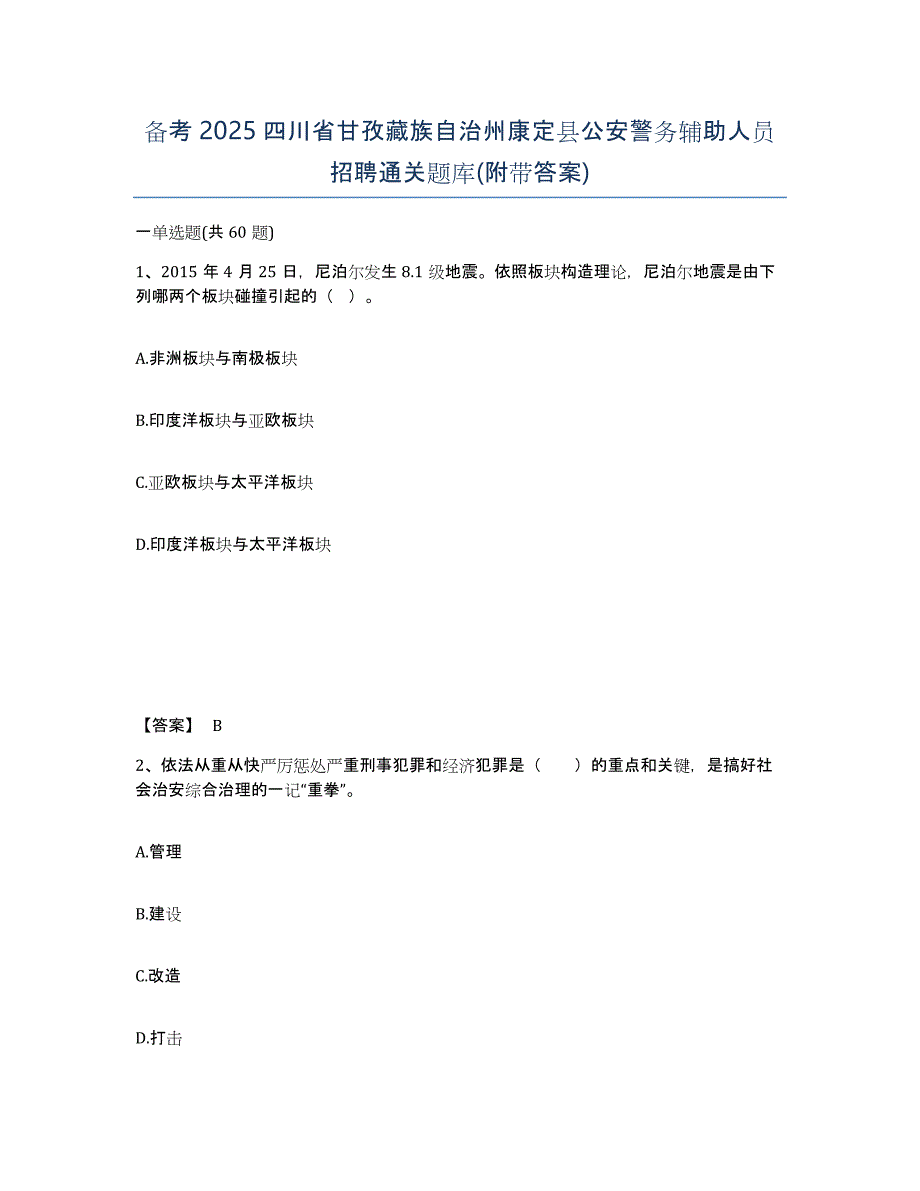 备考 2025 四川省甘孜藏族自治州康定县公安警务辅助人员招聘通关题库(附带答案)

一单选题(共 60 题)

1、2015 年 4 月 25 日，尼泊尔发生 8.1 级地震。依照板块构造理论，尼泊尔地震是由下列哪两个板块碰撞引起的（ ）。

A.非洲板块与南极板块

B.印度洋板块与亚欧板块

C.亚欧板块与太平洋板块

D.印度洋板块与太平洋板块

【答案】 B

2、依法从重从快严厉惩处严重刑事犯罪和经济犯罪是（ ）的重点和关键，是搞好社会治安综合治理的一记“重拳”。

A.管理

B.建设

C.改造

D.打击